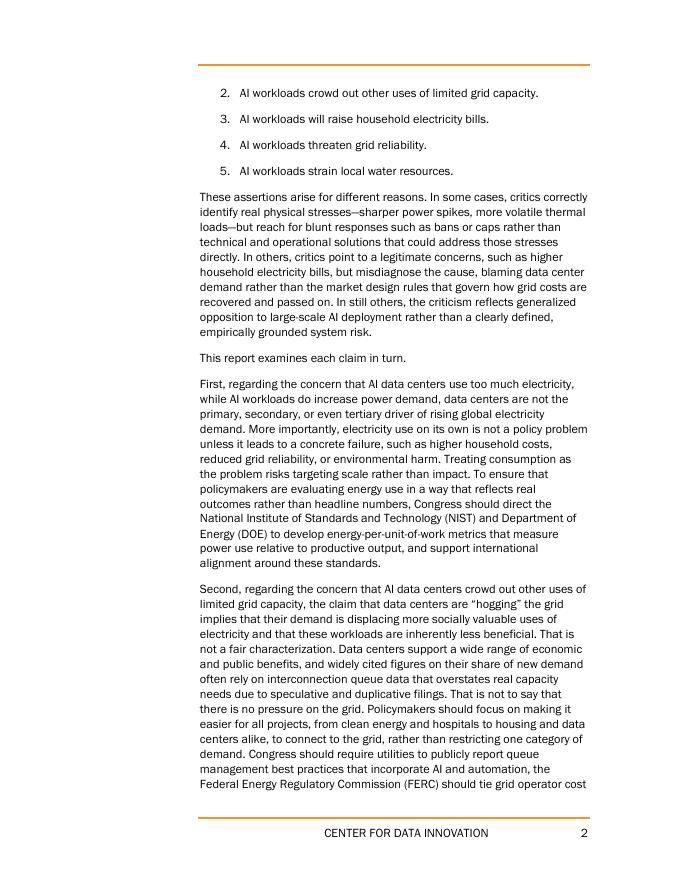 2. AI workloads crowd out other uses of limited grid capacity.

3. AI workloads will raise household electricity bills.

4. AI workloads threaten grid reliability.

5. AI workloads strain local water resources.

These assertions arise for different reasons. In some cases, critics correctly identify real physical stresses—sharper power spikes, more volatile thermal loads—but reach for blunt responses such as bans or caps rather than technical and operational solutions that could address those stresses directly. In others, critics point to a legitimate concerns, such as higher household electricity bills, but misdiagnose the cause, blaming data center demand rather than the market design rules that govern how grid costs are recovered and passed on. In still others, the criticism reflects generalized opposition to large-scale AI deployment rather than a clearly defined, empirically grounded system risk.

This report examines each claim in turn.

First, regarding the concern that AI data centers use too much electricity, while AI workloads do increase power demand, data centers are not the primary, secondary, or even tertiary driver of rising global electricity demand. More importantly, electricity use on its own is not a policy problem unless it leads to a concrete failure, such as higher household costs, reduced grid reliability, or environmental harm. Treating consumption as the problem risks targeting scale rather than impact. To ensure that policymakers are evaluating energy use in a way that reflects real outcomes rather than headline numbers, Congress should direct the National Institute of Standards and Technology (NIST) and Department of Energy (DOE) to develop energy-per-unit-of-work metrics that measure power use relative to productive output, and support international alignment around these standards.

Second, regarding the concern that AI data centers crowd out other uses of limited grid capacity, the claim that data centers are "hogging" the grid implies that their demand is displacing more socially valuable uses of electricity and that these workloads are inherently less beneficial. That is not a fair characterization. Data centers support a wide range of economic and public benefits, and widely cited figures on their share of new demand often rely on interconnection queue data that overstates real capacity needs due to speculative and duplicative filings. That is not to say that there is no pressure on the grid. Policymakers should focus on making it easier for all projects, from clean energy and hospitals to housing and data centers alike, to connect to the grid, rather than restricting one category of demand. Congress should require utilities to publicly report queue management best practices that incorporate AI and automation, the Federal Energy Regulatory Commission (FERC) should tie grid operator cost

CENTER FOR DATA INNOVATION 2